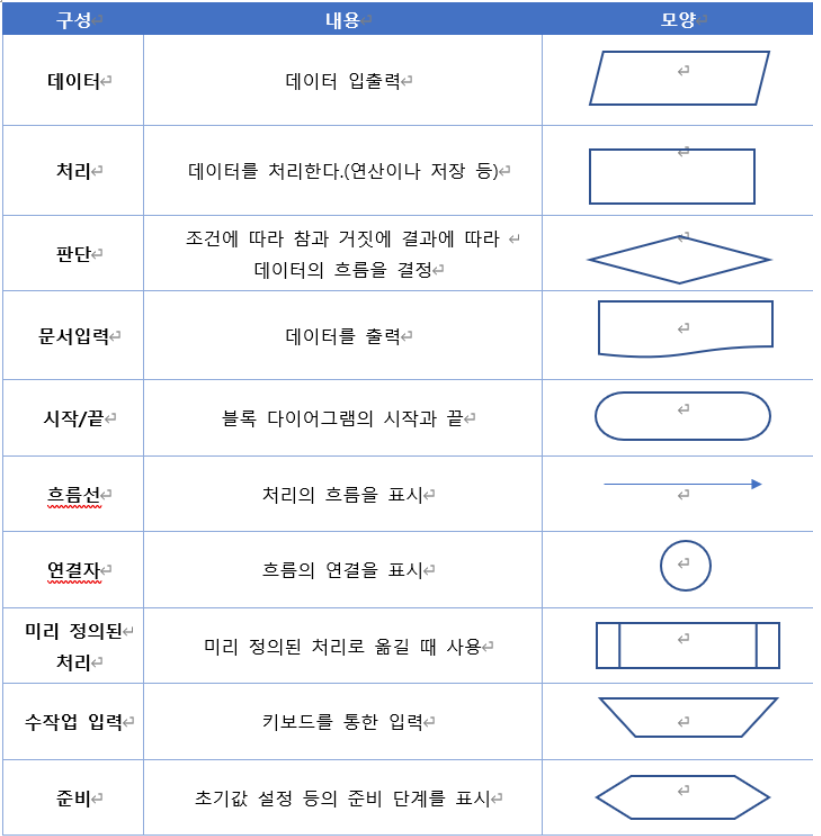 | 구성 | 내용 | 모양 |
|---|---|---|
| 데이터 | 데이터 입출력 | |
| 처리 | 데이터를 처리한다.(연산이나 저장 등) | |
| 판단 | 조건에 따라 참과 거짓에 결과에 따라 데이터의 흐름을 결정 | |
| 문서입력 | 데이터를 출력 | |
| 시작/끝 | 블록 다이어그램의 시작과 끝 | |
| 흐름선 | 처리의 흐름을 표시 | |
| 연결자 | 흐름의 연결을 표시 | |
| 미리 정의된 처리 | 미리 정의된 처리로 옮길 때 사용 | |
| 수작업 입력 | 키보드를 통한 입력 | |
| 준비 | 초기값 설정 등의 준비 단계를 표시 | |